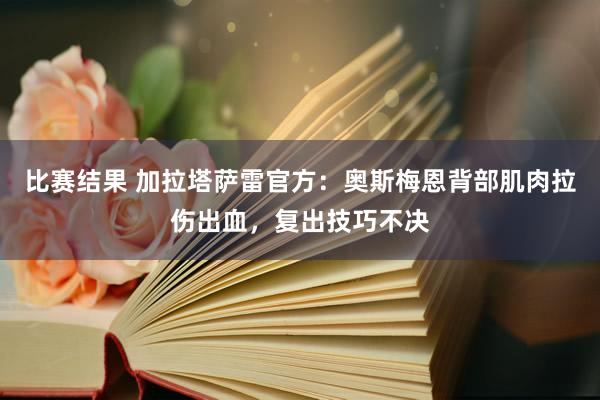 比赛结果 加拉塔萨雷官方：奥斯梅恩背部肌肉拉伤出血，复出技巧不决